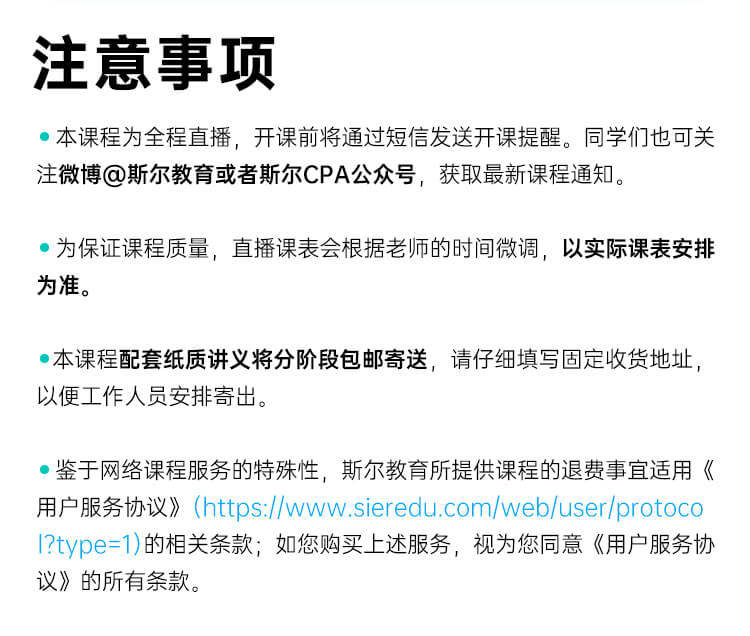 注意事项

• 本课程为全程直播，开课前将通过短信发送开课提醒。同学们也可关注微博@斯尔教育或者斯尔CPA公众号，获取最新课程通知。

• 为保证课程质量，直播课表会根据老师的时间微调，以实际课表安排为准。

• 本课程配套纸质讲义将分阶段包邮寄送，请仔细填写固定收货地址，以便工作人员安排寄出。

• 鉴于网络课程服务的特殊性，斯尔教育所提供课程的退费事宜适用《用户服务协议》（https://www.sieredu.com/web/user/protocol?type=1）的相关条款；如您购买上述服务，视为您同意《用户服务协议》的所有条款。